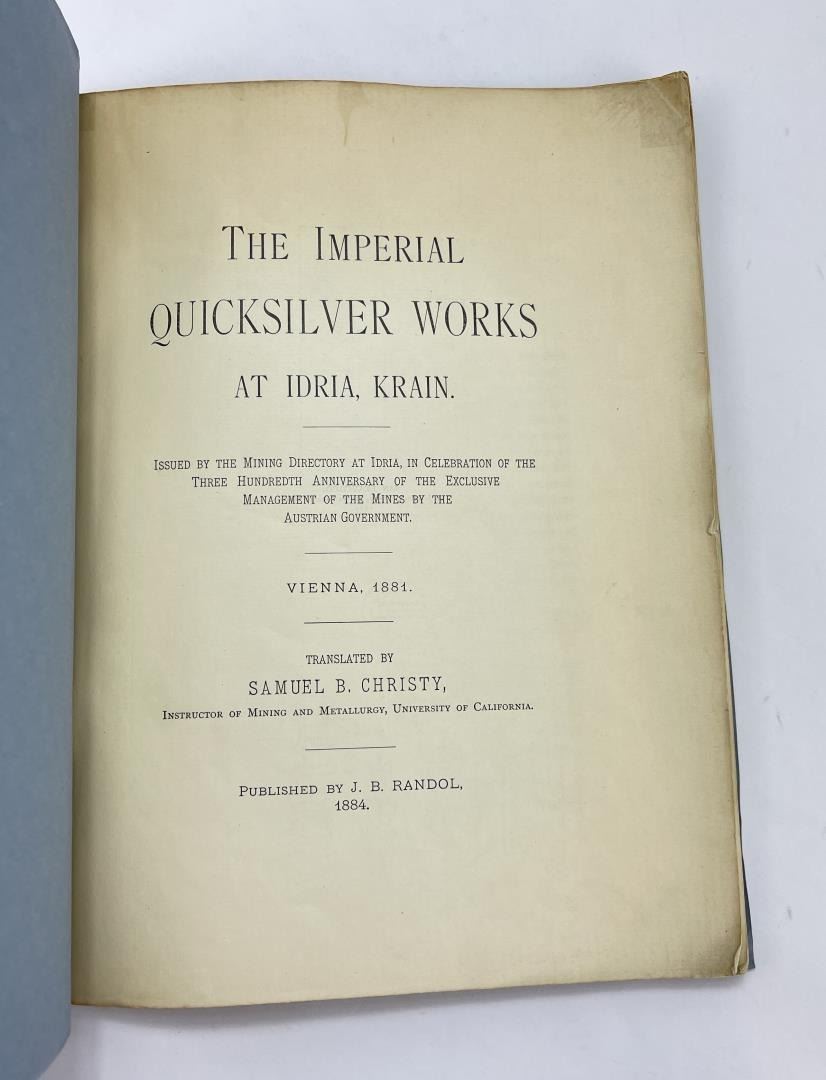 THE IMPERIAL
QUICKSILVER WORKS
AT IDRIA, KRAIN.

ISSUED BY THE MINING DIRECTORY AT IDRIA, IN CELEBRATION OF THE THREE HUNDREDTH ANNIVERSARY OF THE EXCLUSIVE MANAGEMENT OF THE MINES BY THE AUSTRIAN GOVERNMENT.

VIENNA, 1881.

TRANSLATED BY
SAMUEL B. CHRISTY,
INSTRUCTOR OF MINING AND METALLURGY, UNIVERSITY OF CALIFORNIA.

PUBLISHED BY J. B. RANDOL,
1884.